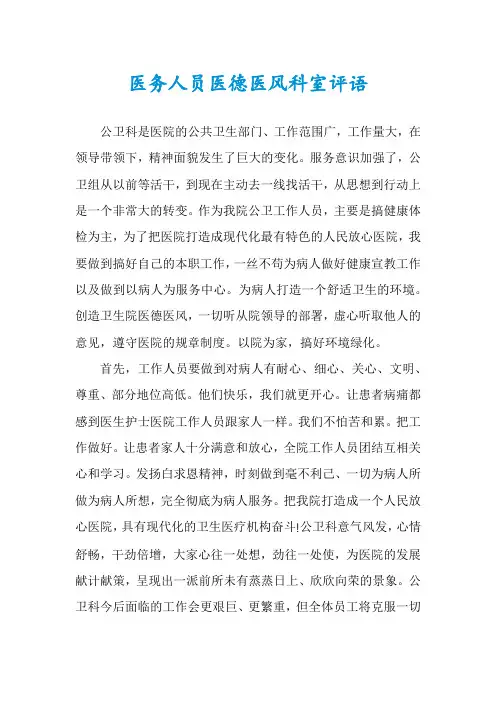 医务人员医德医风科室评语

公卫科是医院的公共卫生部门、工作范围广，工作量大，在领导带领下，精神面貌发生了巨大的变化。服务意识加强了，公卫组从以前等活干，到现在主动去一线找活干，从思想到行动上是一个非常大的转变。作为我院公卫工作人员，主要是搞健康体检为主，为了把医院打造成现代化最有特色的人民放心医院，我要做到搞好自己的本职工作，一丝不苟为病人做好健康宣教工作以及做到以病人为服务中心。为病人打造一个舒适卫生的环境。创造卫生院医德医风，一切听从院领导的部署，虚心听取他人的意见，遵守医院的规章制度。以院为家，搞好环境绿化。

首先，工作人员要做到对病人有耐心、细心、关心、文明、尊重、部分地位高低。他们快乐，我们就更开心。让患者病痛都感到医生护士医院工作人员跟家人一样。我们不怕苦和累。把工作做好。让患者家人十分满意和放心，全院工作人员团结互相关心和学习。发扬白求恩精神，时刻做到毫不利己、一切为病人所做为病人所想，完全彻底为病人服务。把我院打造成一个人民放心医院，具有现代化的卫生医疗机构奋斗!公卫科意气风发，心情舒畅，干劲倍增，大家心往一处想，劲往一处使，为医院的发展献计献策，呈现出一派前所未有蒸蒸日上、欣欣向荣的景象。公卫科今后面临的工作会更艰巨、更繁重，但全体员工将克服一切